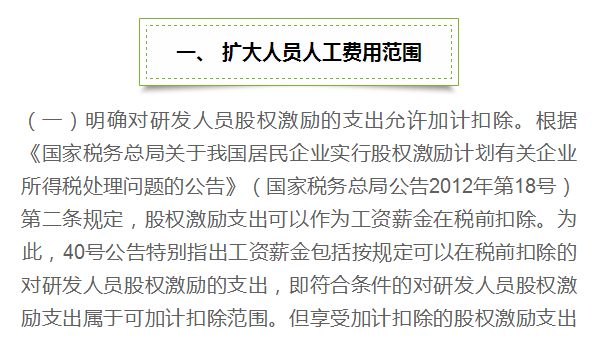 一、 扩大人员人工费用范围

（一）明确对研发人员股权激励的支出允许加计扣除。根据《国家税务总局关于我国居民企业实行股权激励计划有关企业所得税处理问题的公告》（国家税务总局公告2012年第18号）第二条规定，股权激励支出可以作为工资薪金在税前扣除。为此，40号公告特别指出工资薪金包括按规定可以在税前扣除的对研发人员股权激励的支出，即符合条件的对研发人员股权激励支出属于可加计扣除范围。但享受加计扣除的股权激励支出